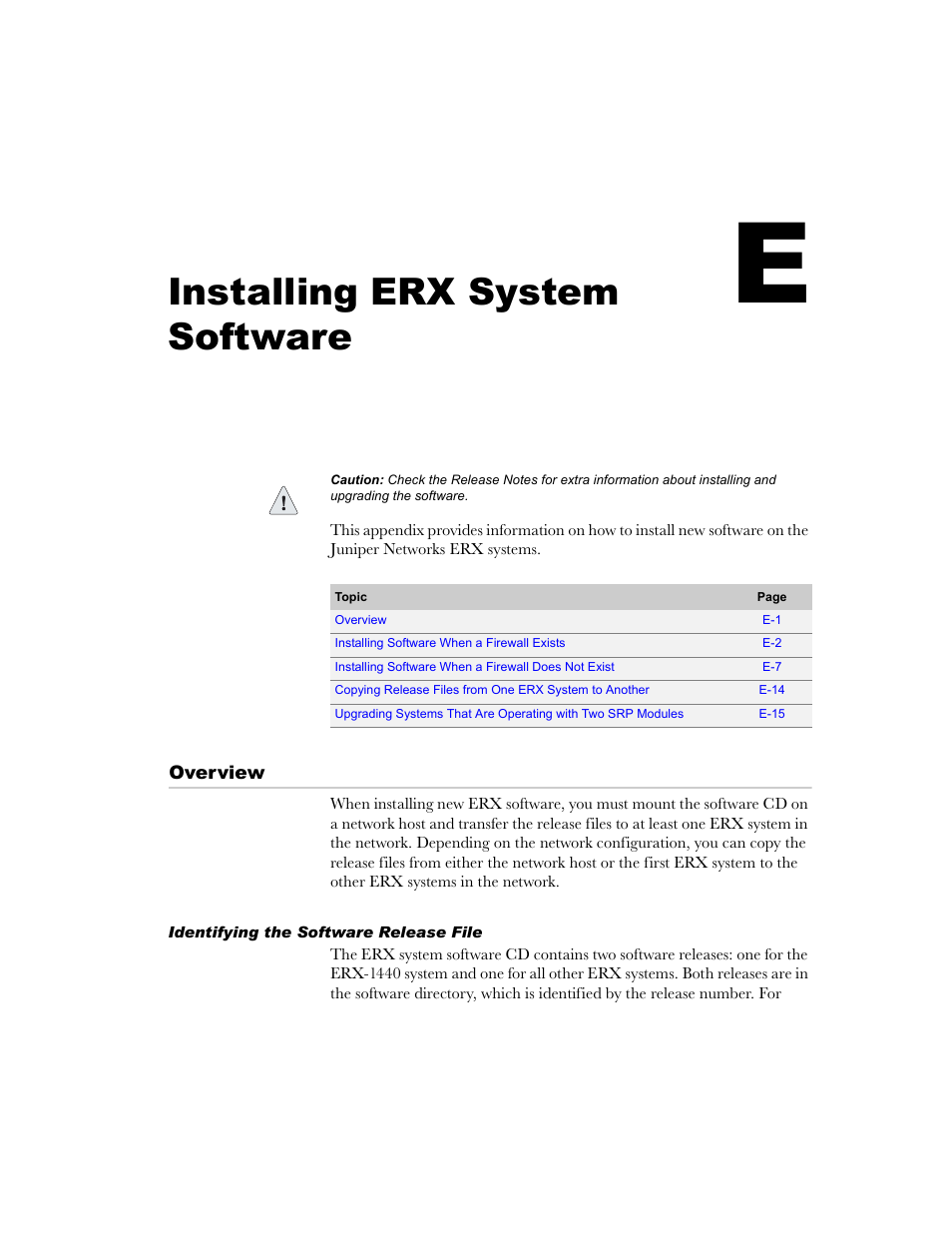 E

Installing ERX System Software

Caution: Check the Release Notes for extra information about installing and upgrading the software.

This appendix provides information on how to install new software on the Juniper Networks ERX systems.

| Topic | Page |
|---|---|
| Overview | E-1 |
| Installing Software When a Firewall Exists | E-2 |
| Installing Software When a Firewall Does Not Exist | E-7 |
| Copying Release Files from One ERX System to Another | E-14 |
| Upgrading Systems That Are Operating with Two SRP Modules | E-15 |

Overview

When installing new ERX software, you must mount the software CD on a network host and transfer the release files to at least one ERX system in the network. Depending on the network configuration, you can copy the release files from either the network host or the first ERX system to the other ERX systems in the network.

Identifying the Software Release File

The ERX system software CD contains two software releases: one for the ERX-1440 system and one for all other ERX systems. Both releases are in the software directory, which is identified by the release number. For